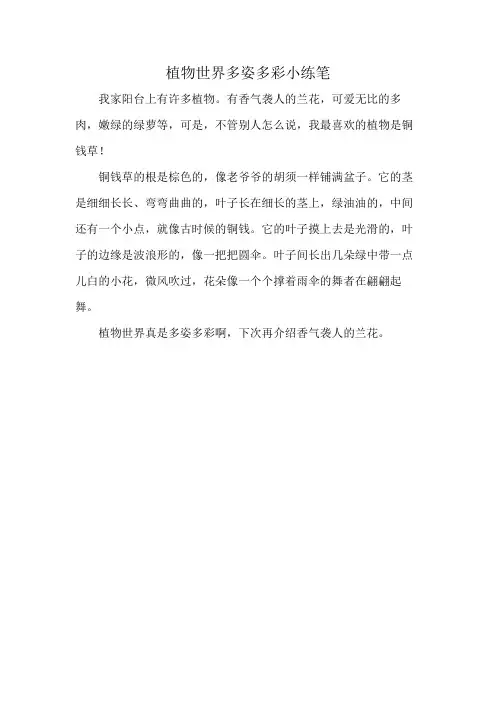 植物世界多姿多彩小练笔

我家阳台上有许多植物。有香气袭人的兰花，可爱无比的多肉，嫩绿的绿萝等，可是，不管别人怎么说，我最喜欢的植物是铜钱草！

铜钱草的根是棕色的，像老爷爷的胡须一样铺满盆子。它的茎是细细长长、弯弯曲曲的，叶子长在细长的茎上，绿油油的，中间还有一个小点，就像古时候的铜钱。它的叶子摸上去是光滑的，叶子的边缘是波浪形的，像一把把圆伞。叶子间长出几朵绿中带一点儿白的小花，微风吹过，花朵像一个个撑着雨伞的舞者在翩翩起舞。

植物世界真是多姿多彩啊，下次再介绍香气袭人的兰花。